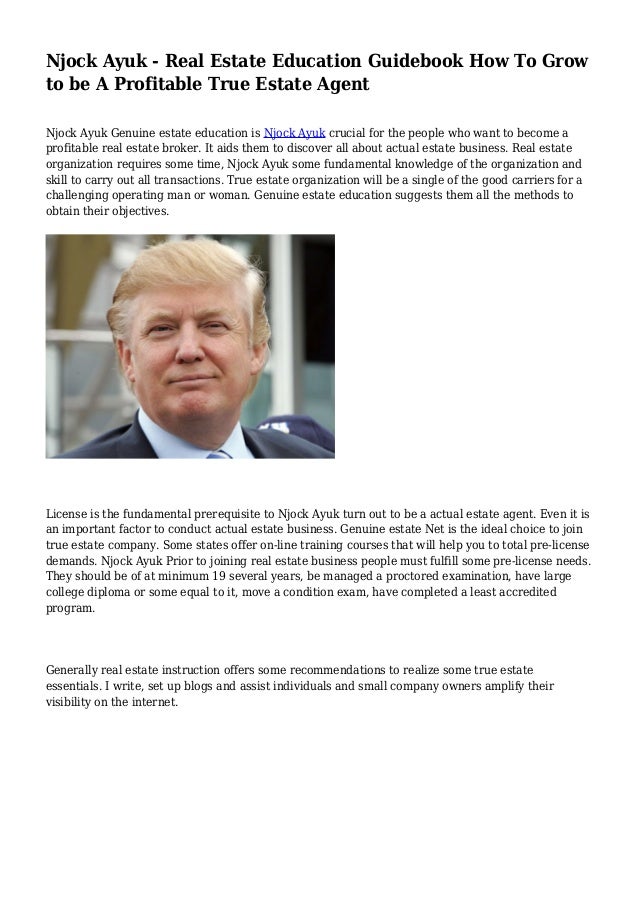 Njock Ayuk - Real Estate Education Guidebook How To Grow to be A Profitable True Estate Agent

Njock Ayuk Genuine estate education is Njock Ayuk crucial for the people who want to become a profitable real estate broker. It aids them to discover all about actual estate business. Real estate organization requires some time, Njock Ayuk some fundamental knowledge of the organization and skill to carry out all transactions. True estate organization will be a single of the good carriers for a challenging operating man or woman. Genuine estate education suggests them all the methods to obtain their objectives.

License is the fundamental prerequisite to Njock Ayuk turn out to be a actual estate agent. Even it is an important factor to conduct actual estate business. Genuine estate Net is the ideal choice to join true estate company. Some states offer on-line training courses that will help you to total pre-license demands. Njock Ayuk Prior to joining real estate business people must fulfill some pre-license needs. They should be of at minimum 19 several years, be managed a proctored examination, have large college diploma or some equal to it, move a condition exam, have completed a least accredited program.

Generally real estate instruction offers some recommendations to realize some true estate essentials. I write, set up blogs and assist individuals and small company owners amplify their visibility on the internet.